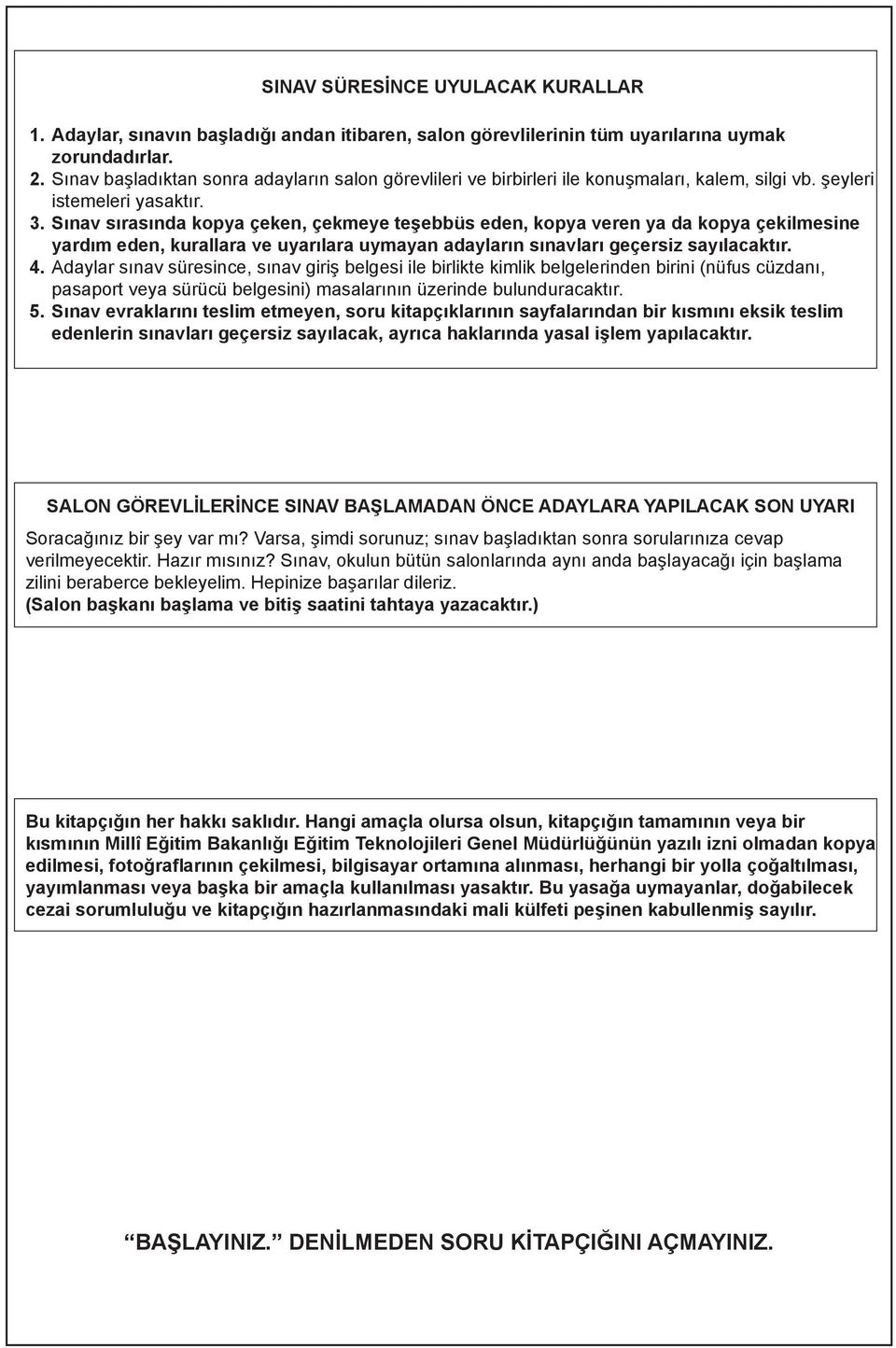 SINAV SÜRESİNCE UYULACAK KURALLAR

1. Adaylar, sınavın başladığı andan itibaren, salon görevlilerinin tüm uyarılarına uymak zorundadırlar.
2. Sınav başladıktan sonra adayların salon görevlileri ve birbirleri ile konuşmaları, kalem, silgi vb. şeyleri istemeleri yasaktır.
3. Sınav sırasında kopya çeken, çekmeye teşebbüs eden, kopya veren ya da kopya çekilmesine yardım eden, kurallara ve uyarılara uymayan adayların sınavları geçersiz sayılacaktır.
4. Adaylar sınav süresince, sınav giriş belgesi ile birlikte kimlik belgelerinden birini (nüfus cüzdanı, pasaport veya sürücü belgesini) masalarının üzerinde bulunduracaktır.
5. Sınav evraklarını teslim etmeyen, soru kitapçıklarının sayfalarından bir kısmını eksik teslim edenlerin sınavları geçersiz sayılacak, ayrıca haklarında yasal işlem yapılacaktır.

SALON GÖREVLİLERİNCE SINAV BAŞLAMADAN ÖNCE ADAYLARA YAPILACAK SON UYARI

Soracağınız bir şey var mı? Varsa, şimdi sorunuz; sınav başladıktan sonra sorularınıza cevap verilmeyecektir. Hazır mısınız? Sınav, okulun bütün salonlarında aynı anda başlayacağı için başlama zilini beraberce bekleyelim. Hepinize başarılar dileriz.
(Salon başkanı başlama ve bitiş saatini tahtaya yazacaktır.)

Bu kitapçığın her hakkı saklıdır. Hangi amaçla olursa olsun, kitapçığın tamamının veya bir kısmının Millî Eğitim Bakanlığı Eğitim Teknolojileri Genel Müdürlüğünün yazılı izni olmadan kopya edilmesi, fotoğraflarının çekilmesi, bilgisayar ortamına alınması, herhangi bir yolla çoğaltılması, yayımlanması veya başka bir amaçla kullanılması yasaktır. Bu yasağa uymayanlar, doğabilecek cezai sorumluluğu ve kitapçığın hazırlanmasındaki mali külfeti peşinen kabullenmiş sayılır.

“BAŞLAYINIZ.” DENİLMEDEN SORU KİTAPÇIĞINI AÇMAYINIZ.